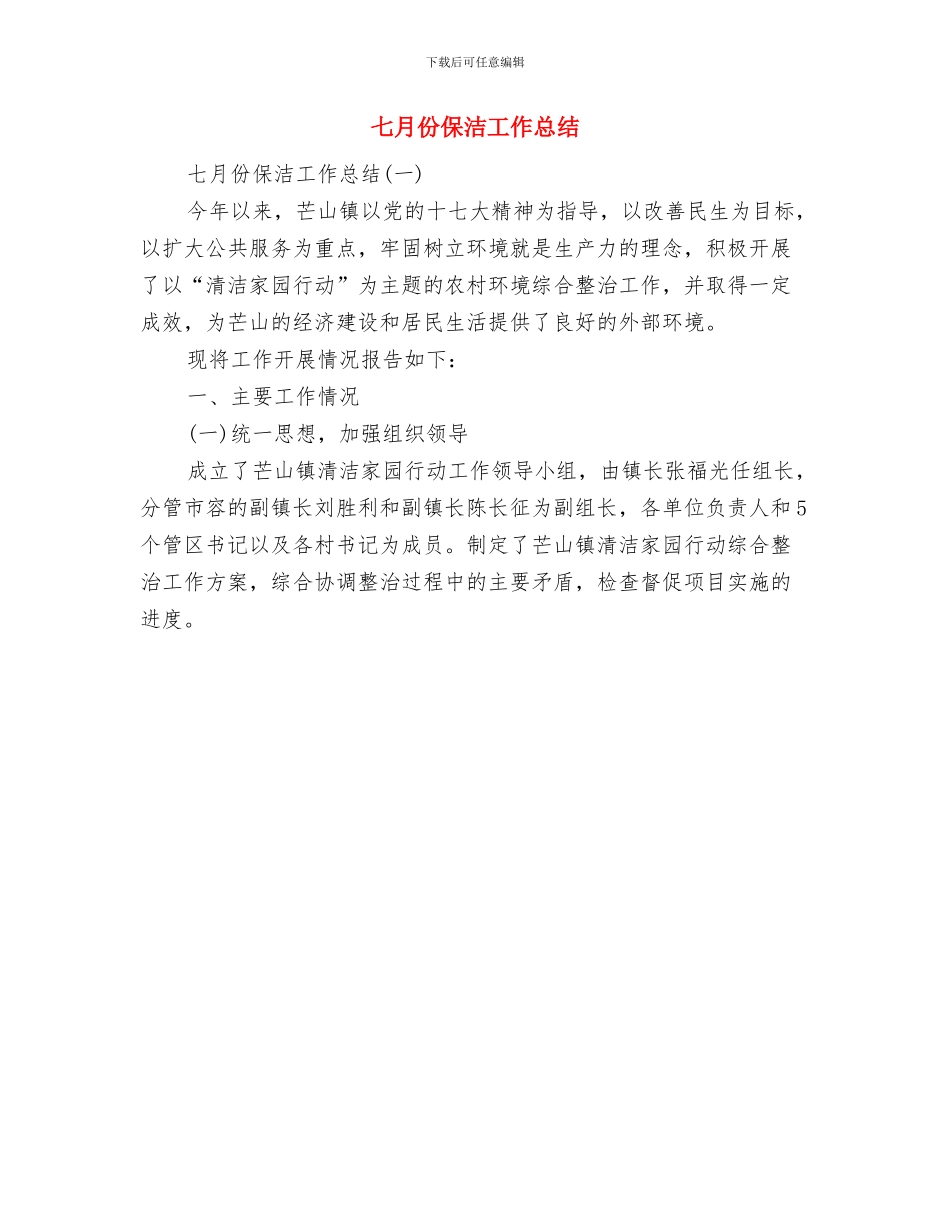 下载后可任意编辑

七月份保洁工作总结

七月份保洁工作总结(一)

今年以来，芒山镇以党的十七大精神为指导，以改善民生为目标，以扩大公共服务为重点，牢固树立环境就是生产力的理念，积极开展了以“清洁家园行动”为主题的农村环境综合整治工作，并取得一定成效，为芒山的经济建设和居民生活提供了良好的外部环境。

现将工作开展情况报告如下：

一、主要工作情况

(一)统一思想，加强组织领导

成立了芒山镇清洁家园行动工作领导小组，由镇长张福光任组长，分管市容的副镇长刘胜利和副镇长陈长征为副组长，各单位负责人和5个管区书记以及各村书记为成员。制定了芒山镇清洁家园行动综合整治工作方案，综合协调整治过程中的主要矛盾，检查督促项目实施的进度。